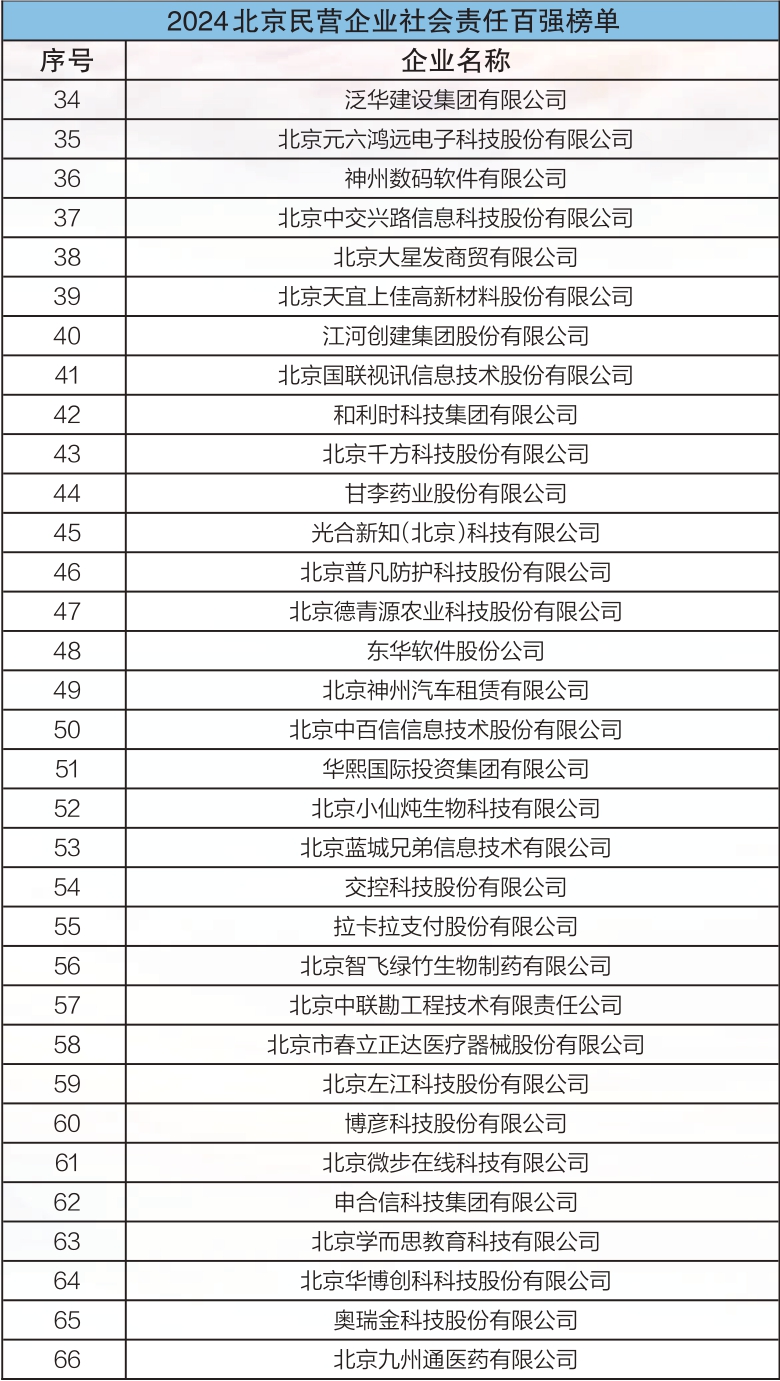 2024北京民营企业社会责任百强榜单

| 序号 | 企业名称 |
|---|---|
| 34 | 泛华建设集团有限公司 |
| 35 | 北京元六鸿远电子科技股份有限公司 |
| 36 | 神州数码软件有限公司 |
| 37 | 北京中交兴路信息科技股份有限公司 |
| 38 | 北京大星发商贸有限公司 |
| 39 | 北京天宜上佳高新材料股份有限公司 |
| 40 | 江河创建集团股份有限公司 |
| 41 | 北京国联视讯信息技术股份有限公司 |
| 42 | 和利时科技集团有限公司 |
| 43 | 北京千方科技股份有限公司 |
| 44 | 甘李药业股份有限公司 |
| 45 | 光合新知(北京)科技有限公司 |
| 46 | 北京普凡防护科技股份有限公司 |
| 47 | 北京德青源农业科技股份有限公司 |
| 48 | 东华软件股份公司 |
| 49 | 北京神州汽车租赁有限公司 |
| 50 | 北京中百信信息技术股份有限公司 |
| 51 | 华熙国际投资集团有限公司 |
| 52 | 北京小仙炖生物科技有限公司 |
| 53 | 北京蓝城兄弟信息技术有限公司 |
| 54 | 交控科技股份有限公司 |
| 55 | 拉卡拉支付股份有限公司 |
| 56 | 北京智飞绿竹生物制药有限公司 |
| 57 | 北京中联勘工程技术有限责任公司 |
| 58 | 北京市春立正达医疗器械股份有限公司 |
| 59 | 北京左江科技股份有限公司 |
| 60 | 博彦科技股份有限公司 |
| 61 | 北京微步在线科技有限公司 |
| 62 | 申合信科技集团有限公司 |
| 63 | 北京学而思教育科技有限公司 |
| 64 | 北京华博创科科技股份有限公司 |
| 65 | 奥瑞金科技股份有限公司 |
| 66 | 北京九州通医药有限公司 |